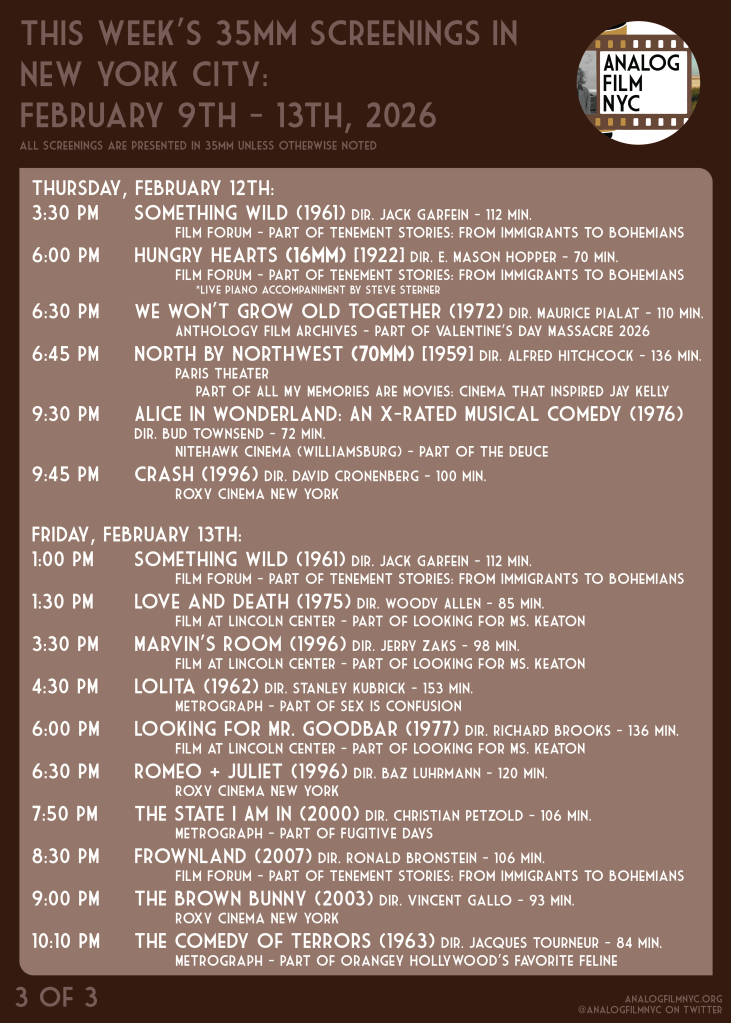 THIS WEEK'S 35MM SCREENINGS IN NEW YORK CITY: FEBRUARY 9TH - 13TH, 2026

ALL SCREENINGS ARE PRESENTED IN 35MM UNLESS OTHERWISE NOTED

ANALOG FILM NYC

THURSDAY, FEBRUARY 12TH:

3:30 PM SOMETHING WILD (1961) DIR. JACK GARFEIN - 112 MIN.
FILM FORUM - PART OF TENEMENT STORIES: FROM IMMIGRANTS TO BOHEMIANS

6:00 PM HUNGRY HEARTS (16MM) [1922] DIR. E. MASON HOPPER - 70 MIN.
FILM FORUM - PART OF TENEMENT STORIES: FROM IMMIGRANTS TO BOHEMIANS
*LIVE PIANO ACCOMPANIMENT BY STEVE STERNER

6:30 PM WE WON'T GROW OLD TOGETHER (1972) DIR. MAURICE PIALAT - 110 MIN.
ANTHOLOGY FILM ARCHIVES - PART OF VALENTINE'S DAY MASSACRE 2026

6:45 PM NORTH BY NORTHWEST (70MM) [1959] DIR. ALFRED HITCHCOCK - 136 MIN.
PARIS THEATER
PART OF ALL MY MEMORIES ARE MOVIES: CINEMA THAT INSPIRED JAY KELLY

9:30 PM ALICE IN WONDERLAND: AN X-RATED MUSICAL COMEDY (1976)
DIR. BUD TOWNSEND - 72 MIN.
NITEHAWK CINEMA (WILLIAMSBURG) - PART OF THE DEUCE

9:45 PM CRASH (1996) DIR. DAVID CRONENBERG - 100 MIN.
ROXY CINEMA NEW YORK

FRIDAY, FEBRUARY 13TH:

1:00 PM SOMETHING WILD (1961) DIR. JACK GARFEIN - 112 MIN.
FILM FORUM - PART OF TENEMENT STORIES: FROM IMMIGRANTS TO BOHEMIANS

1:30 PM LOVE AND DEATH (1975) DIR. WOODY ALLEN - 85 MIN.
FILM AT LINCOLN CENTER - PART OF LOOKING FOR MS. KEATON

3:30 PM MARVIN'S ROOM (1996) DIR. JERRY ZAKS - 98 MIN.
FILM AT LINCOLN CENTER - PART OF LOOKING FOR MS. KEATON

4:30 PM LOLITA (1962) DIR. STANLEY KUBRICK - 153 MIN.
METROGRAPH - PART OF SEX IS CONFUSION

6:00 PM LOOKING FOR MR. GOODBAR (1977) DIR. RICHARD BROOKS - 136 MIN.
FILM AT LINCOLN CENTER - PART OF LOOKING FOR MS. KEATON

6:30 PM ROMEO + JULIET (1996) DIR. BAZ LUHRMANN - 120 MIN.
ROXY CINEMA NEW YORK

7:50 PM THE STATE I AM IN (2000) DIR. CHRISTIAN PETZOLD - 106 MIN.
METROGRAPH - PART OF FUGITIVE DAYS

8:30 PM FROWNLAND (2007) DIR. RONALD BRONSTEIN - 106 MIN.
FILM FORUM - PART OF TENEMENT STORIES: FROM IMMIGRANTS TO BOHEMIANS

9:00 PM THE BROWN BUNNY (2003) DIR. VINCENT GALLO - 93 MIN.
ROXY CINEMA NEW YORK

10:10 PM THE COMEDY OF TERRORS (1963) DIR. JACQUES TOURNEUR - 84 MIN.
METROGRAPH - PART OF ORANGEY HOLLYWOOD'S FAVORITE FELINE

3 OF 3

ANALOGFILMNYC.ORG
@ANALOGFILMNYC ON TWITTER